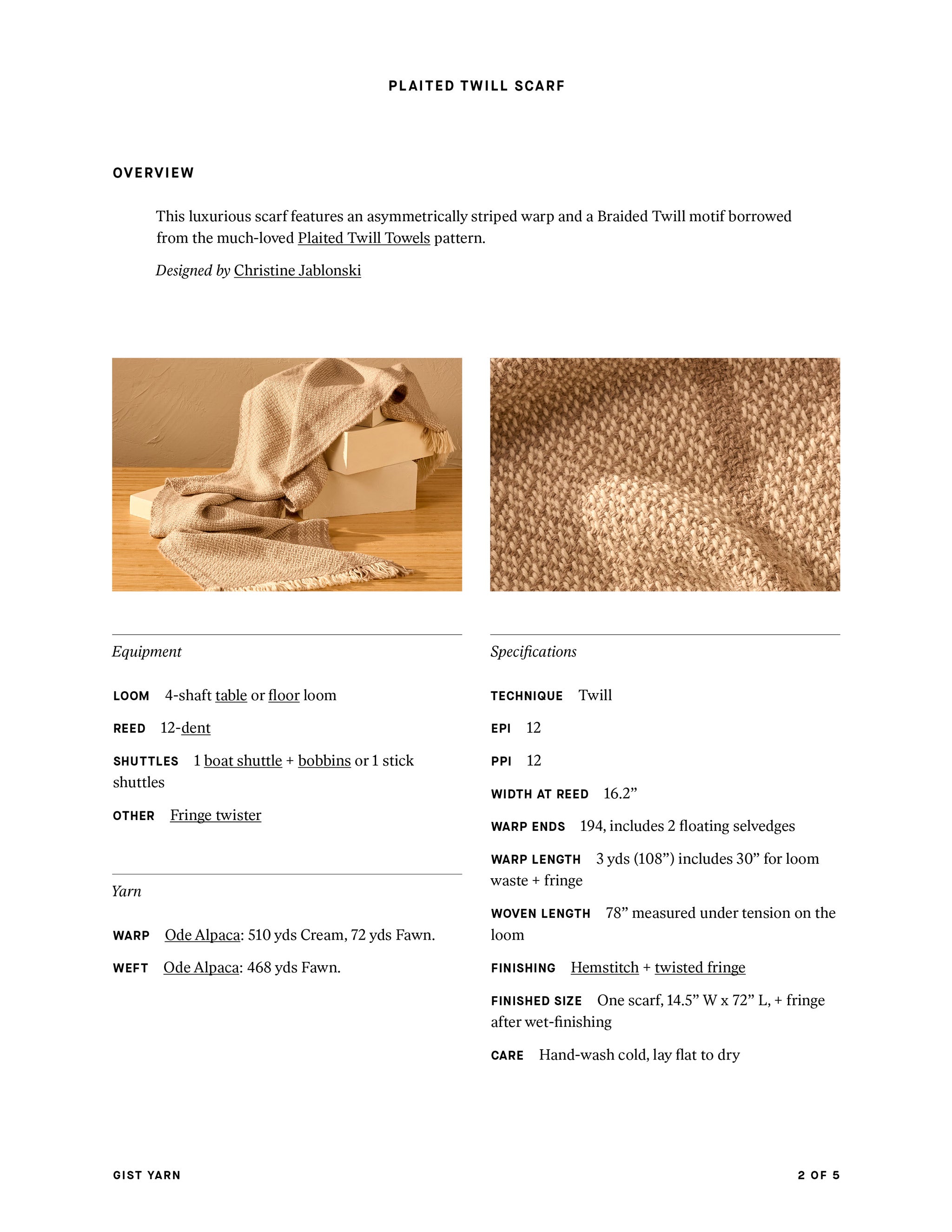 PLAITED TWILL SCARF

OVERVIEW

This luxurious scarf features an asymmetrically striped warp and a Braided Twill motif borrowed from the much-loved Plaited Twill Towels pattern.

Designed by Christine Jablonski

Equipment

LOOM 4-shaft table or floor loom

REED 12-dent

SHUTTLES 1 boat shuttle + bobbins or 1 stick shuttles

OTHER Fringe twister

Yarn

WARP Ode Alpaca: 510 yds Cream, 72 yds Fawn.

WEFT Ode Alpaca: 468 yds Fawn.

Specifications

TECHNIQUE Twill

EPI 12

PPI 12

WIDTH AT REED 16.2”

WARP ENDS 194, includes 2 floating selvedges

WARP LENGTH 3 yds (108”) includes 30” for loom waste + fringe

WOVEN LENGTH 78” measured under tension on the loom

FINISHING Hemstitch + twisted fringe

FINISHED SIZE One scarf, 14.5” W x 72” L, + fringe after wet-finishing

CARE Hand-wash cold, lay flat to dry

GIST YARN

2 OF 5